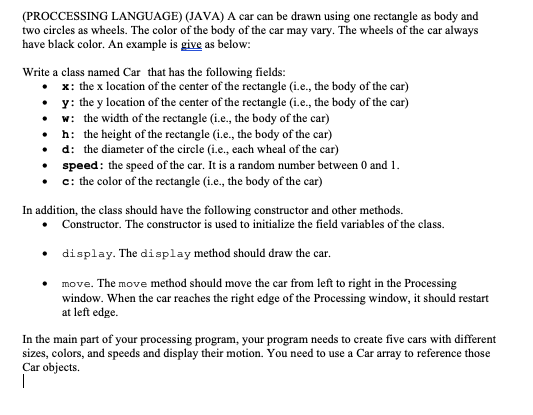 (PROCCESSING LANGUAGE) (JAVA) A car can be drawn using one rectangle as body and two circles as wheels. The color of the body of the car may vary. The wheels of the car always have black color. An example is give as below:

Write a class named Car that has the following fields:

- x: the x location of the center of the rectangle (i.e., the body of the car)
- y: the y location of the center of the rectangle (i.e., the body of the car)
- w: the width of the rectangle (i.e., the body of the car)
- h: the height of the rectangle (i.e., the body of the car)
- d: the diameter of the circle (i.e., each wheal of the car)
- speed: the speed of the car. It is a random number between 0 and 1.
- c: the color of the rectangle (i.e., the body of the car)

In addition, the class should have the following constructor and other methods.

- Constructor. The constructor is used to initialize the field variables of the class.
- display. The display method should draw the car.
- move. The move method should move the car from left to right in the Processing window. When the car reaches the right edge of the Processing window, it should restart at left edge.

In the main part of your processing program, your program needs to create five cars with different sizes, colors, and speeds and display their motion. You need to use a Car array to reference those Car objects.